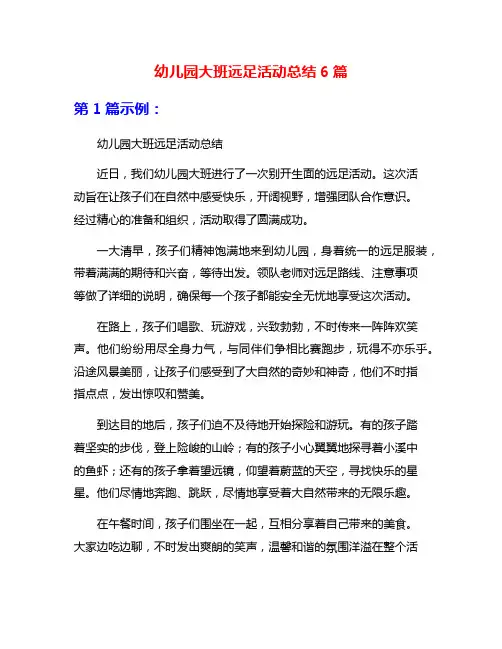 幼儿园大班远足活动总结 6 篇

第 1 篇示例：

幼儿园大班远足活动总结

近日，我们幼儿园大班进行了一次别开生面的远足活动。这次活动旨在让孩子们在自然中感受快乐，开阔视野，增强团队合作意识。经过精心的准备和组织，活动取得了圆满成功。

一大清早，孩子们精神饱满地来到幼儿园，身着统一的远足服装，带着满满的期待和兴奋，等待出发。领队老师对远足路线、注意事项等做了详细的说明，确保每一个孩子都能安全无忧地享受这次活动。

在路上，孩子们唱歌、玩游戏，兴致勃勃，不时传来一阵阵欢笑声。他们纷纷用尽全身力气，与同伴们争相比赛跑步，玩得不亦乐乎。沿途风景美丽，让孩子们感受到了大自然的奇妙和神奇，他们不时指指点点，发出惊叹和赞美。

到达目的地后，孩子们迫不及待地开始探险和游玩。有的孩子踏着坚实的步伐，登上险峻的山岭；有的孩子小心翼翼地探寻着小溪中的鱼虾；还有的孩子拿着望远镜，仰望着蔚蓝的天空，寻找快乐的星星。他们尽情地奔跑、跳跃，尽情地享受着大自然带来的无限乐趣。

在午餐时间，孩子们围坐在一起，互相分享着自己带来的美食。大家边吃边聊，不时发出爽朗的笑声，温馨和谐的氛围洋溢在整个活